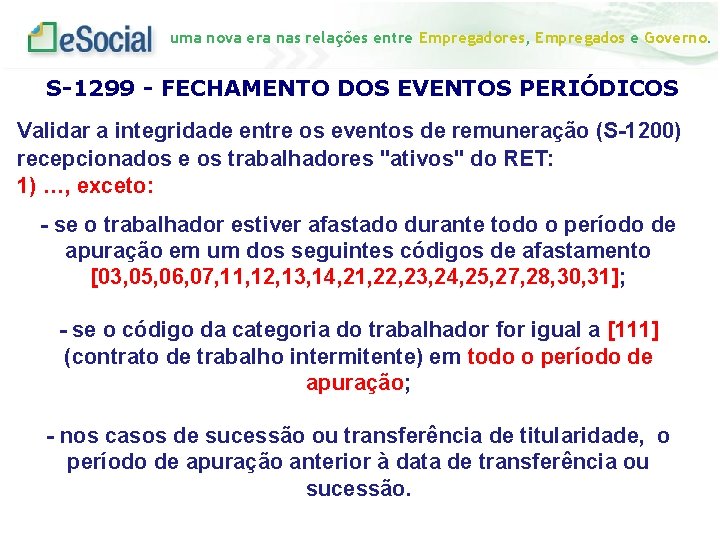 eSocial uma nova era nas relações entre Empregadores, Empregados e Governo.

S-1299 - FECHAMENTO DOS EVENTOS PERIÓDICOS

Validar a integridade entre os eventos de remuneração (S-1200) recepcionados e os trabalhadores "ativos" do RET:
1) ..., exceto:

- se o trabalhador estiver afastado durante todo o período de apuração em um dos seguintes códigos de afastamento [03,05,06,07,11,12,13,14,21,22,23,24,25,27,28,30,31];

- se o código da categoria do trabalhador for igual a [111] (contrato de trabalho intermitente) em todo o período de apuração;

- nos casos de sucessão ou transferência de titularidade, o período de apuração anterior à data de transferência ou sucessão.